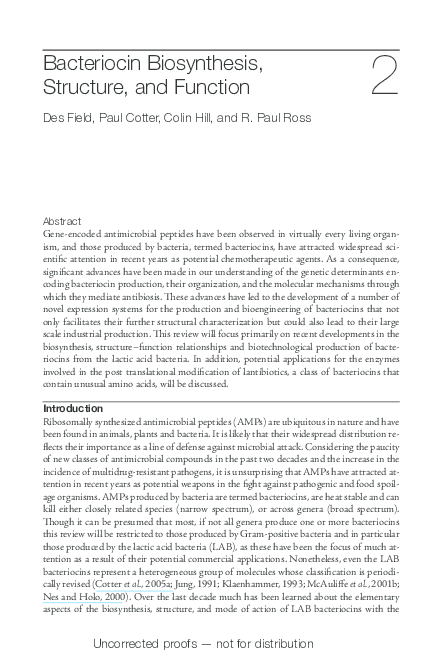 Bacteriocin Biosynthesis, Structure, and Function

2

Des Field, Paul Cotter, Colin Hill, and R. Paul Ross

Abstract
Gene-encoded antimicrobial peptides have been observed in virtually every living organism, and those produced by bacteria, termed bacteriocins, have attracted widespread scientific attention in recent years as potential chemotherapeutic agents. As a consequence, significant advances have been made in our understanding of the genetic determinants encoding bacteriocin production, their organization, and the molecular mechanisms through which they mediate antibiosis. These advances have led to the development of a number of novel expression systems for the production and bioengineering of bacteriocins that not only facilitates their further structural characterization but could also lead to their large scale industrial production. This review will focus primarily on recent developments in the biosynthesis, structure–function relationships and biotechnological production of bacteriocins from the lactic acid bacteria. In addition, potential applications for the enzymes involved in the post translational modification of lantibiotics, a class of bacteriocins that contain unusual amino acids, will be discussed.

Introduction
Ribosomally synthesized antimicrobial peptides (AMPs) are ubiquitous in nature and have been found in animals, plants and bacteria. It is likely that their widespread distribution reflects their importance as a line of defense against microbial attack. Considering the paucity of new classes of antimicrobial compounds in the past two decades and the increase in the incidence of multidrug-resistant pathogens, it is unsurprising that AMPs have attracted attention in recent years as potential weapons in the fight against pathogenic and food spoilage organisms. AMPs produced by bacteria are termed bacteriocins, are heat stable and can kill either closely related species (narrow spectrum), or across genera (broad spectrum). Though it can be presumed that most, if not all genera produce one or more bacteriocins this review will be restricted to those produced by Gram-positive bacteria and in particular those produced by the lactic acid bacteria (LAB), as these have been the focus of much attention as a result of their potential commercial applications. Nonetheless, even the LAB bacteriocins represent a heterogeneous group of molecules whose classification is periodically revised (Cotter et al., 2005a; Jung, 1991; Klaenhammer, 1993; McAuliffe et al., 2001b; Nes and Holo, 2000). Over the last decade much has been learned about the elementary aspects of the biosynthesis, structure, and mode of action of LAB bacteriocins with the

Uncorrected proofs — not for distribution